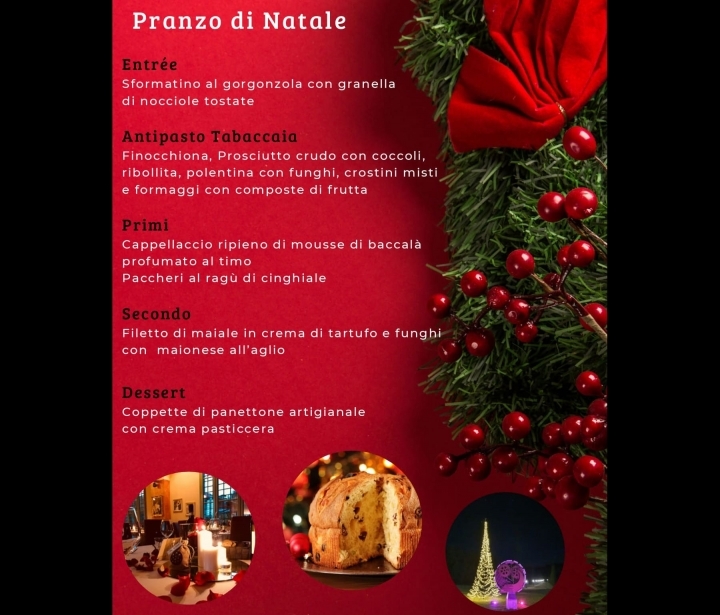 Pranzo di Natale

Entrée
Sformatino al gorgonzola con granella di nocciole tostate

Antipasto Tabaccaia
Finocchiona, Prosciutto crudo con coccoli, ribollita, polentina con funghi, crostini misti e formaggi con composte di frutta

Primi
Cappellaccio ripieno di mousse di baccalà profumato al timo
Paccheri al ragù di cinghiale

Secondo
Filetto di maiale in crema di tartufo e funghi con maionese all'aglio

Dessert
Coppette di panettone artigianale con crema pasticcera